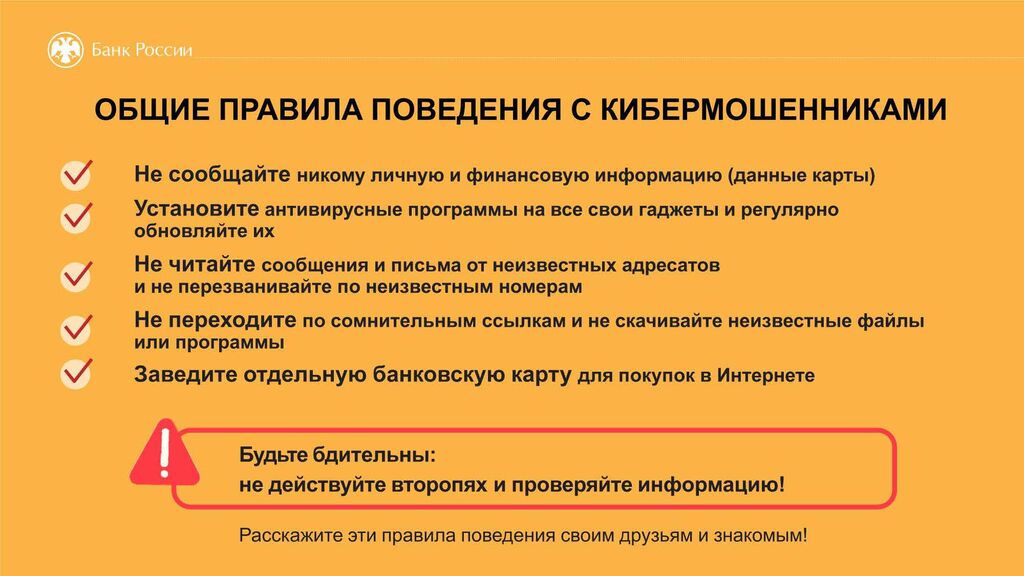 Банк России

ОБЩИЕ ПРАВИЛА ПОВЕДЕНИЯ С КИБЕРМОШЕННИКАМИ

Не сообщайте никому личную и финансовую информацию (данные карты)

Установите антивирусные программы на все свои гаджеты и регулярно обновляйте их

Не читайте сообщения и письма от неизвестных адресатов и не перезванивайте по неизвестным номерам

Не переходите по сомнительным ссылкам и не скачивайте неизвестные файлы или программы

Заведите отдельную банковскую карту для покупок в Интернете

Будьте бдительны:
не действуйте второпях и проверяйте информацию!

Расскажите эти правила поведения своим друзьям и знакомым!